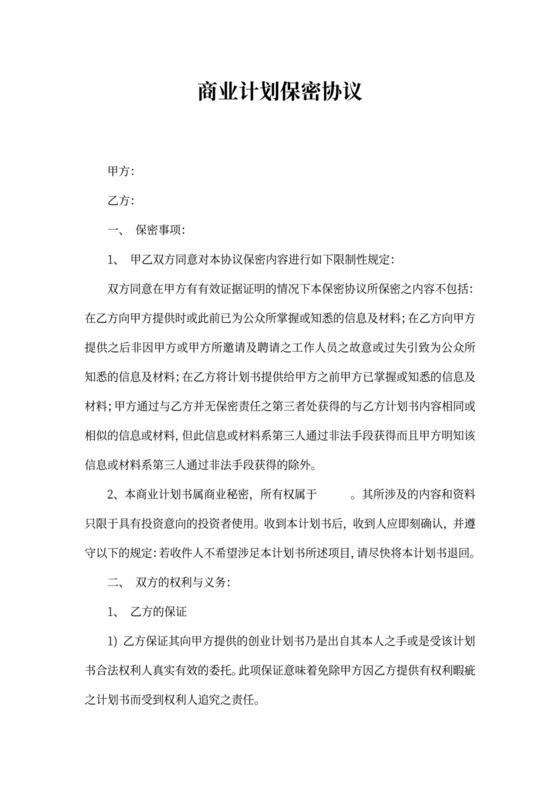 商业计划保密协议

甲方:

乙方:

一、 保密事项:

1、 甲乙双方同意对本协议保密内容进行如下限制性规定:

双方同意在甲方有有效证据证明的情况下本保密协议所保密之内容不包括:在乙方向甲方提供时或此前已为公众所掌握或知悉的信息及材料;在乙方向甲方提供之后非因甲方或甲方所邀请及聘请之工作人员之故意或过失引致为公众所知悉的信息及材料;在乙方将计划书提供给甲方之前甲方已掌握或知悉的信息及材料;甲方通过与乙方并无保密责任之第三者处获得的与乙方计划书内容相同或相似的信息或材料,但此信息或材料系第三人通过非法手段获得而且甲方明知该信息或材料系第三人通过非法手段获得的除外。

2、本商业计划书属商业秘密,所有权属于 。其所涉及的内容和资料只限于具有投资意向的投资者使用。收到本计划书后,收到人应即刻确认,并遵守以下的规定:若收件人不希望涉足本计划书所述项目,请尽快将本计划书退回。

二、 双方的权利与义务:

1、 乙方的保证

1) 乙方保证其向甲方提供的创业计划书乃是出自其本人之手或是受该计划书合法权利人真实有效的委托。此项保证意味着免除甲方因乙方提供有权利瑕疵之计划书而受到权利人追究之责任。